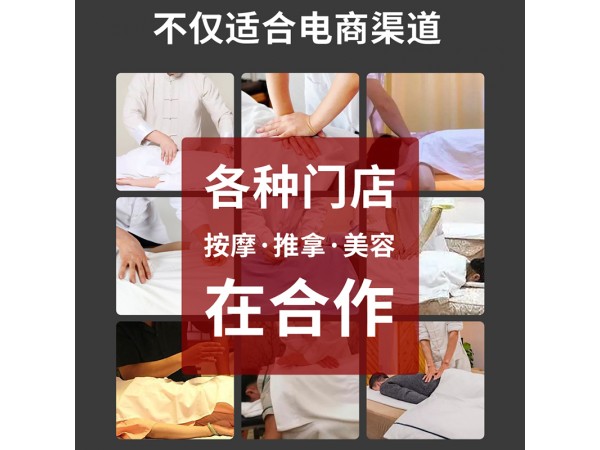 不仅适合电商渠道

各种门店

按摩·推拿·美容

在合作